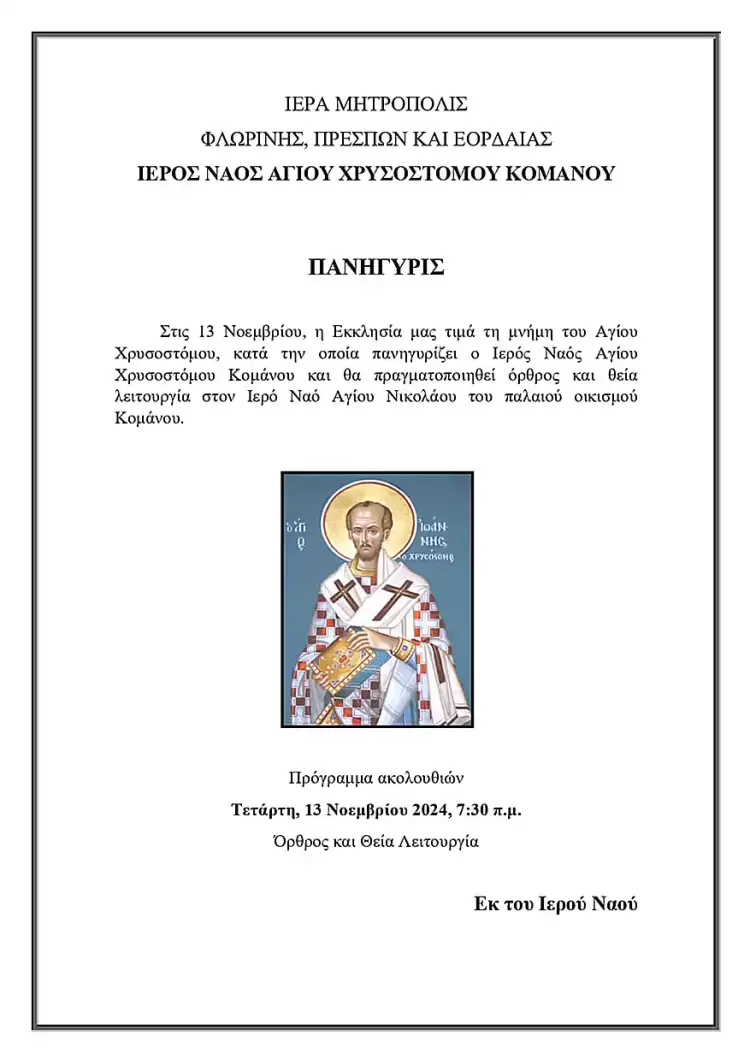 ΙΕΡΑ ΜΗΤΡΟΠΟΛΙΣ

ΦΛΩΡΙΝΗΣ, ΠΡΕΣΠΩΝ ΚΑΙ ΕΟΡΔΑΙΑΣ

ΙΕΡΟΣ ΝΑΟΣ ΑΓΙΟΥ ΧΡΥΣΟΣΤΟΜΟΥ ΚΟΜΑΝΟΥ

ΠΑΝΗΓΥΡΙΣ

Στις 13 Νοεμβρίου, η Εκκλησία μας τιμά τη μνήμη του Αγίου Χρυσοστόμου, κατά την οποία πανηγυρίζει ο Ιερός Ναός Αγίου Χρυσοστόμου Κομάνου και θα πραγματοποιηθεί όρθρος και θεία λειτουργία στον Ιερό Ναό Αγίου Νικολάου του παλαιού οικισμού Κομάνου.

Ο ΑΓΙΟΣ ΙΩΑΝΝΗΣ Ο ΧΡΥΣΟΣΤΟΜΟΣ

Πρόγραμμα ακολουθιών

Τετάρτη, 13 Νοεμβρίου 2024, 7:30 π.μ.

Όρθρος και Θεία Λειτουργία

Εκ του Ιερού Ναού